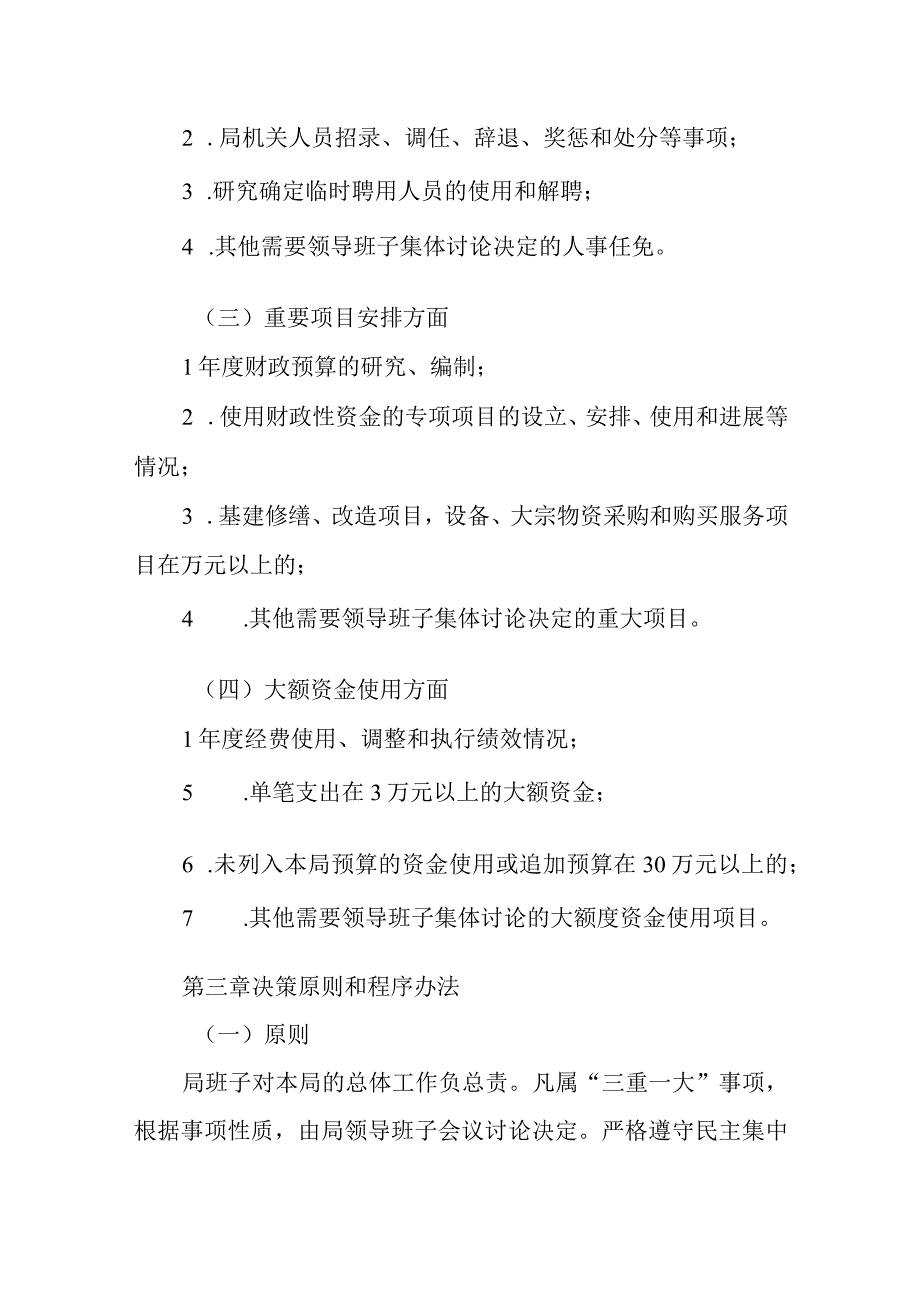 2 . 局机关人员招录、调任、辞退、奖惩和处分等事项；

3 .研究确定临时聘用人员的使用和解聘；

4 .其他需要领导班子集体讨论决定的人事任免。

（三）重要项目安排方面

1 年度财政预算的研究、编制；

2 . 使用财政性资金的专项项目的设立、安排、使用和进展等情况；

3 . 基建修缮、改造项目，设备、大宗物资采购和购买服务项目在万元以上的；

4 .其他需要领导班子集体讨论决定的重大项目。

（四）大额资金使用方面

1 年度经费使用、调整和执行绩效情况；

5 .单笔支出在 3 万元以上的大额资金；

6 .未列入本局预算的资金使用或追加预算在 30 万元以上的；

7 .其他需要领导班子集体讨论的大额度资金使用项目。

第三章决策原则和程序办法

（一）原则

局班子对本局的总体工作负总责。凡属“三重一大”事项，根据事项性质，由局领导班子会议讨论决定。严格遵守民主集中